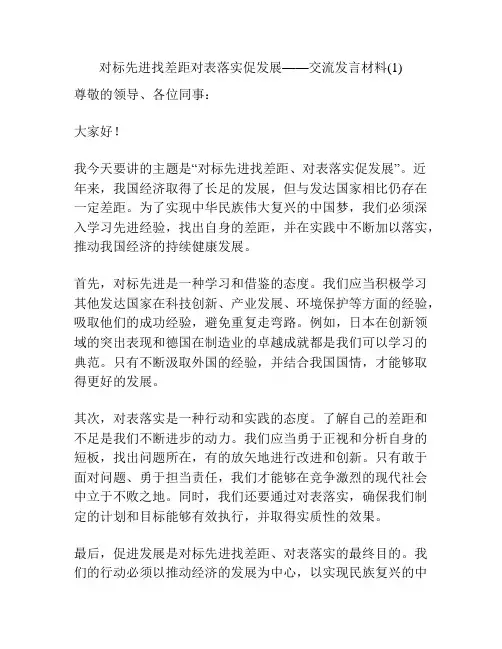 对标先进找差距对表落实促发展——交流发言材料(1)

尊敬的领导、各位同事：

大家好！

我今天要讲的主题是“对标先进找差距、对表落实促发展”。近年来，我国经济取得了长足的发展，但与发达国家相比仍存在一定差距。为了实现中华民族伟大复兴的中国梦，我们必须深入学习先进经验，找出自身的差距，并在实践中不断加以落实，推动我国经济的持续健康发展。

首先，对标先进是一种学习和借鉴的态度。我们应当积极学习其他发达国家在科技创新、产业发展、环境保护等方面的经验，吸取他们的成功经验，避免重复走弯路。例如，日本在创新领域的突出表现和德国在制造业的卓越成就都是我们可以学习的典范。只有不断汲取外国的经验，并结合我国国情，才能够取得更好的发展。

其次，对表落实是一种行动和实践的态度。了解自己的差距和不足是我们不断进步的动力。我们应当勇于正视和分析自身的短板，找出问题所在，有的放矢地进行改进和创新。只有敢于面对问题、勇于担当责任，我们才能够在竞争激烈的现代社会中立于不败之地。同时，我们还要通过对表落实，确保我们制定的计划和目标能够有效执行，并取得实质性的效果。

最后，促进发展是对标先进找差距、对表落实的最终目的。我们的行动必须以推动经济的发展为中心，以实现民族复兴的中